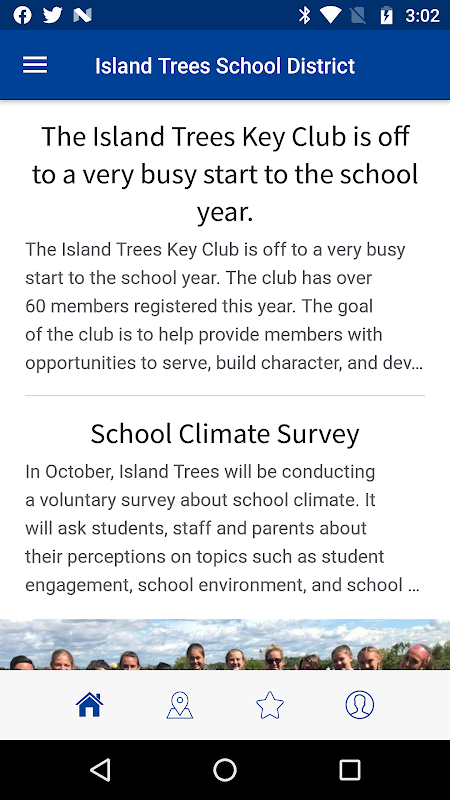 3:02

Island Trees School District

The Island Trees Key Club is off to a very busy start to the school year.

The Island Trees Key Club is off to a very busy start to the school year. The club has over 60 members registered this year. The goal of the club is to help provide members with opportunities to serve, build character, and dev...

School Climate Survey

In October, Island Trees will be conducting a voluntary survey about school climate. It will ask students, staff and parents about their perceptions on topics such as student engagement, school environment, and school ...